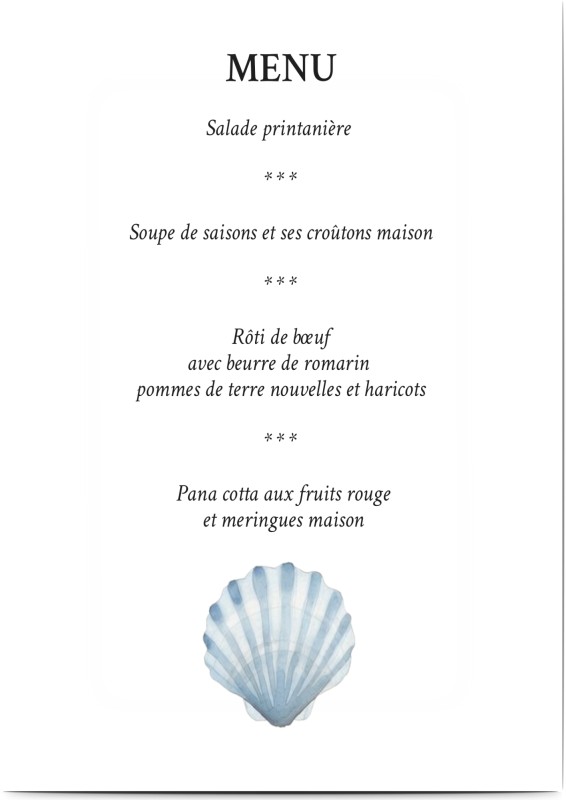 MENU

Salade printanière

***

Soupe de saisons et ses croûtons maison

***

Rôti de bœuf
avec beurre de romarin
pommes de terre nouvelles et haricots

***

Pana cotta aux fruits rouge
et meringues maison